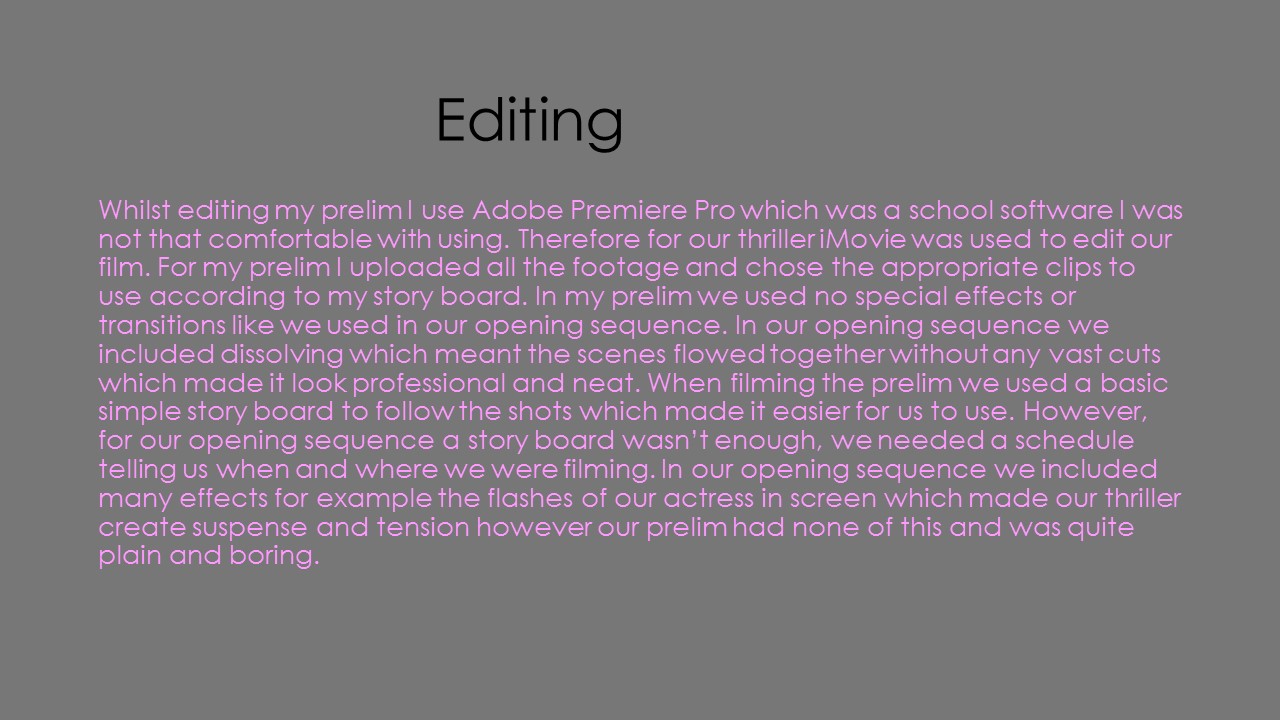 Editing

Whilst editing my prelim I use Adobe Premiere Pro which was a school software I was not that comfortable with using. Therefore for our thriller iMovie was used to edit our film. For my prelim I uploaded all the footage and chose the appropriate clips to use according to my story board. In my prelim we used no special effects or transitions like we used in our opening sequence. In our opening sequence we included dissolving which meant the scenes flowed together without any vast cuts which made it look professional and neat. When filming the prelim we used a basic simple story board to follow the shots which made it easier for us to use. However, for our opening sequence a story board wasn't enough, we needed a schedule telling us when and where we were filming. In our opening sequence we included many effects for example the flashes of our actress in screen which made our thriller create suspense and tension however our prelim had none of this and was quite plain and boring.